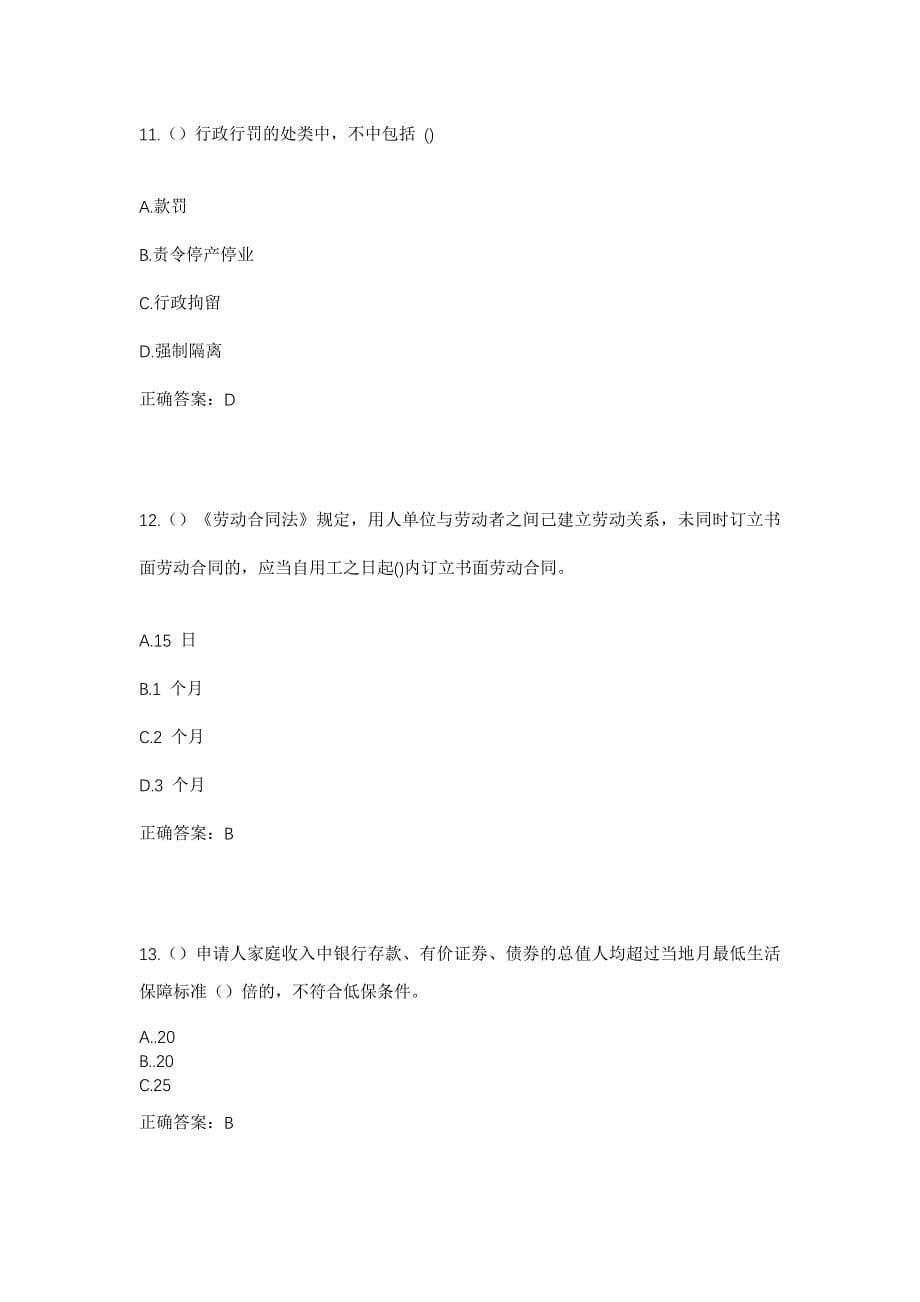 11.（）行政行罚的处类中，不中包括 ()

A.款罚

B.责令停产停业

C.行政拘留

D.强制隔离

正确答案：D

12.（）《劳动合同法》规定，用人单位与劳动者之间已建立劳动关系，未同时订立书面劳动合同的，应当自用工之日起()内订立书面劳动合同。

A.15 日

B.1 个月

C.2 个月

D.3 个月

正确答案：B

13.（）申请人家庭收入中银行存款、有价证券、债券的总值人均超过当地月最低生活保障标准（）倍的，不符合低保条件。

A..20
B..20
C.25

正确答案：B